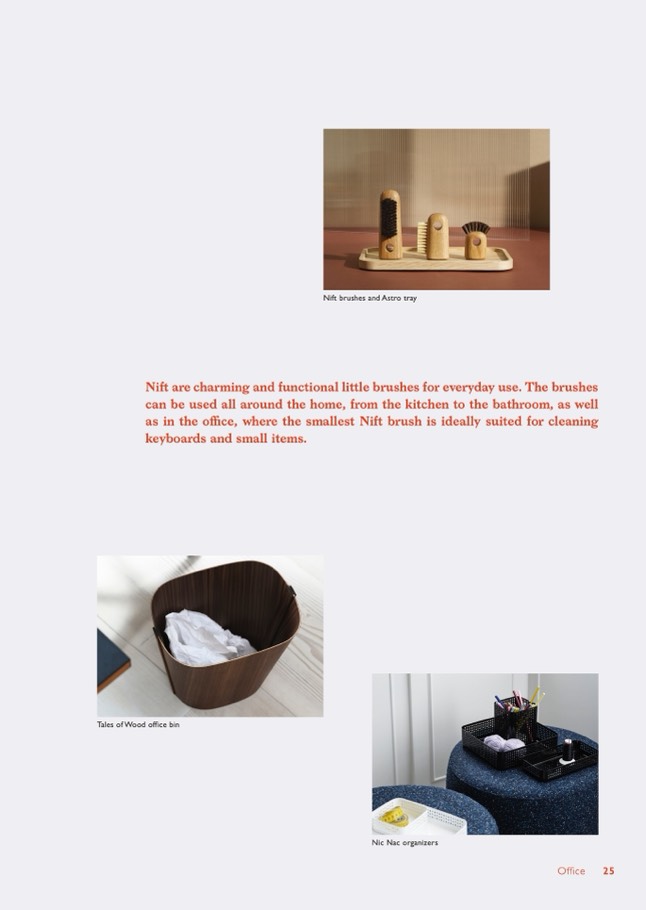 Nift brushes and Astro tray

Nift are charming and functional little brushes for everyday use. The brushes can be used all around the home, from the kitchen to the bathroom, as well as in the office, where the smallest Nift brush is ideally suited for cleaning keyboards and small items.

Tales of Wood office bin

Nic Nac organizers

Office 25